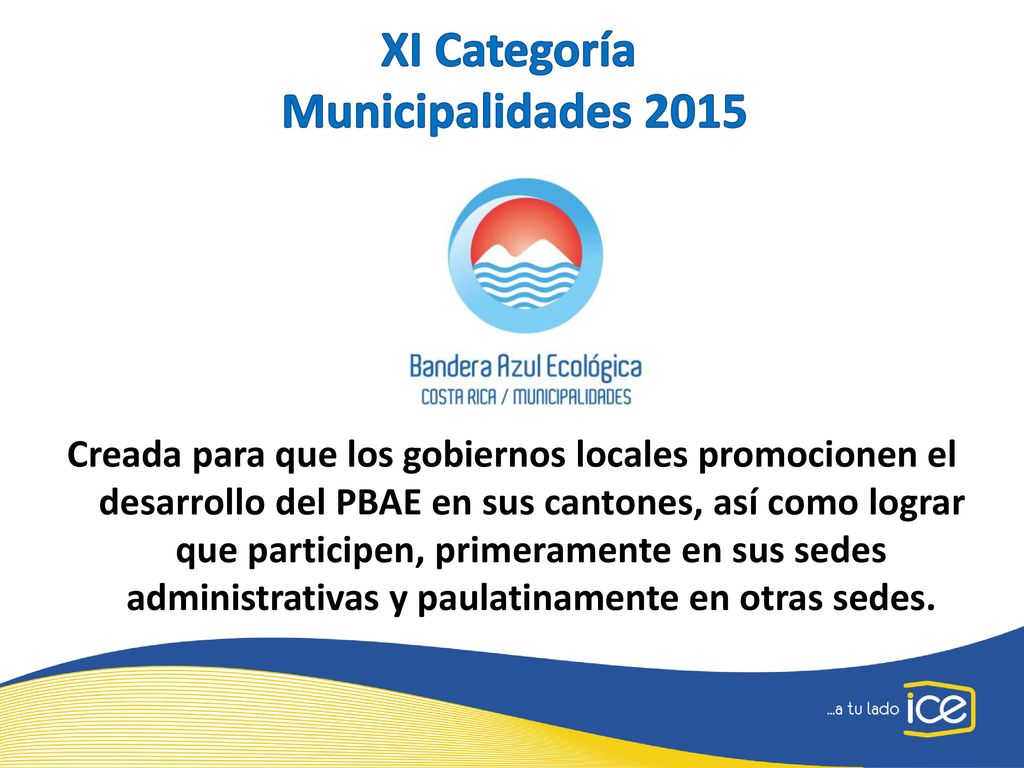 XI Categoría
Municipalidades 2015

Bandera Azul Ecológica
COSTA RICA / MUNICIPALIDADES

Creada para que los gobiernos locales promocionen el desarrollo del PBAE en sus cantones, así como lograr que participen, primeramente en sus sedes administrativas y paulatinamente en otras sedes.

...a tu lado ice